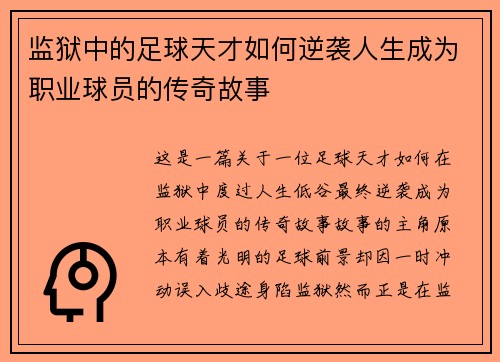 监狱中的足球天才如何逆袭人生成为职业球员的传奇故事

这是一篇关于一位足球天才如何在监狱中度过人生低谷最终逆袭成为职业球员的传奇故事故事的主角原本有着光明的足球前景却因一时冲动误入歧途身陷监狱然而正是在监